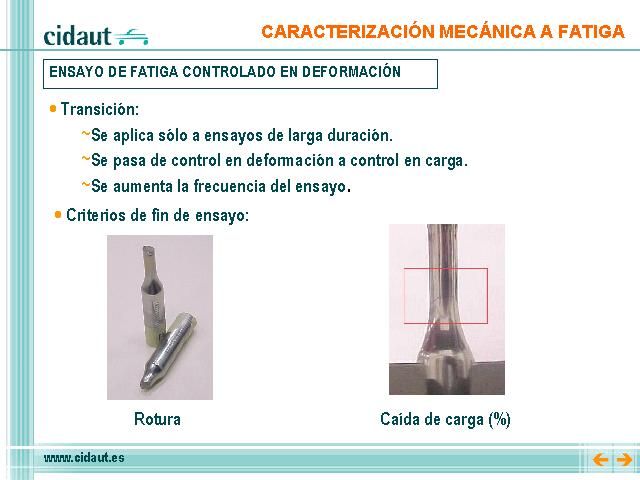 cidaut

CARACTERIZACIÓN MECÁNICA A FATIGA

ENSAYO DE FATIGA CONTROLADO EN DEFORMACIÓN

• Transición:

~Se aplica sólo a ensayos de larga duración.

~Se pasa de control en deformación a control en carga.

~Se aumenta la frecuencia del ensayo.

• Criterios de fin de ensayo:

Rotura

Caída de carga (%)

www.cidaut.es